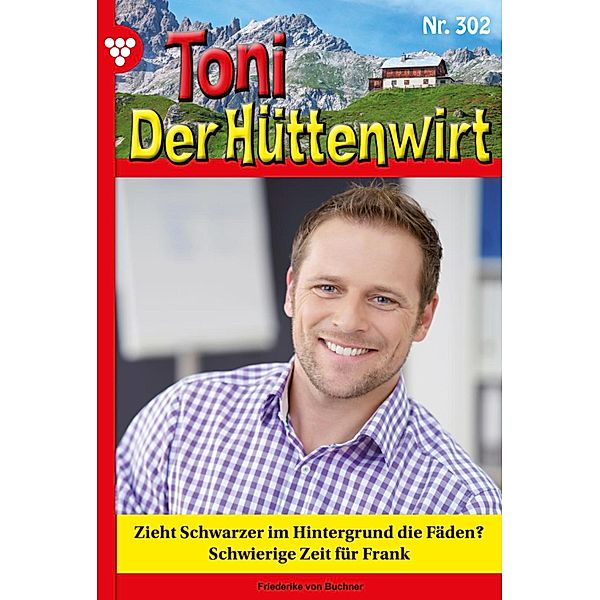 Nr. 302

Toni
Der Hüttenwirt

Zieht Schwarzer im Hintergrund die Fäden?
Schwierige Zeit für Frank

Friederike von Buchner